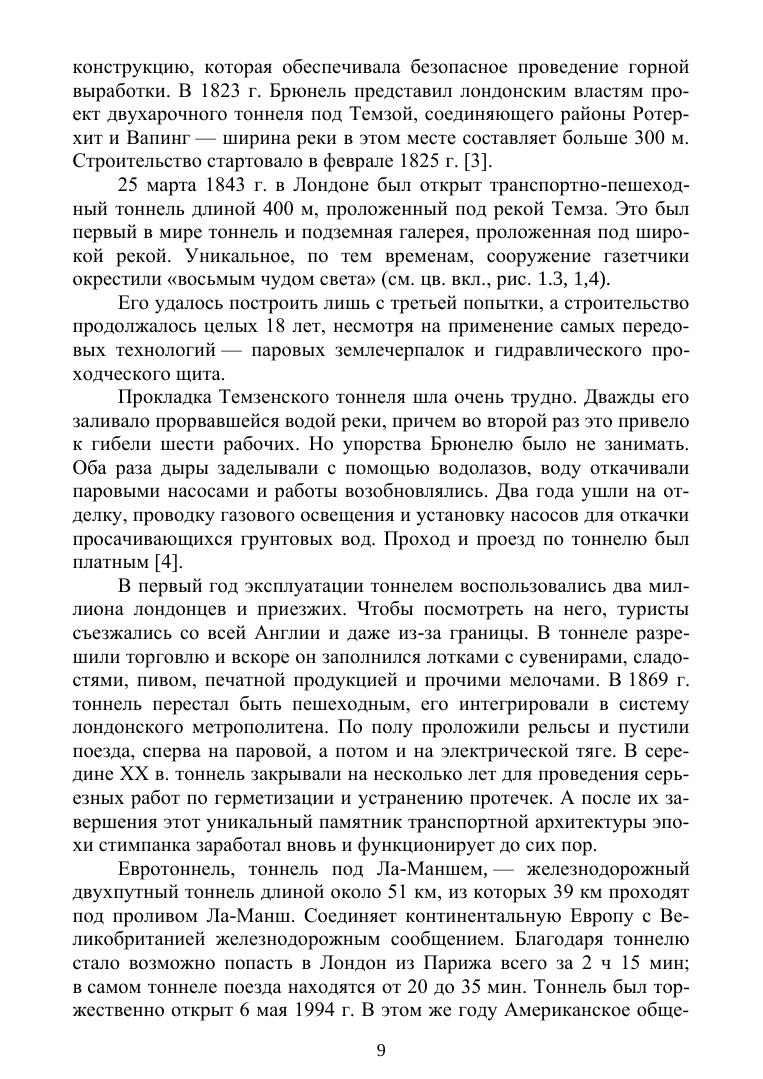 конструкцию, которая обеспечивала безопасное проведение горной выработки. В 1823 г. Брюнель представил лондонским властям проект двухарочного тоннеля под Темзой, соединяющего районы Ротерхит и Вапинг — ширина реки в этом месте составляет больше 300 м. Строительство стартовало в феврале 1825 г. [3].

25 марта 1843 г. в Лондоне был открыт транспортно-пешеходный тоннель длиной 400 м, проложенный под рекой Темза. Это был первый в мире тоннель и подземная галерея, проложенная под широкой рекой. Уникальное, по тем временам, сооружение газетчики окрестили «восьмым чудом света» (см. цв. вкл., рис. 1.3, 1,4).

Его удалось построить лишь с третьей попытки, а строительство продолжалось целых 18 лет, несмотря на применение самых передовых технологий — паровых землечерпалок и гидравлического проходческого щита.

Прокладка Темзенского тоннеля шла очень трудно. Дважды его заливало прорвавшейся водой реки, причем во второй раз это привело к гибели шести рабочих. Но упорства Брюнелю было не занимать. Оба раза дыры заделывали с помощью водолазов, воду откачивали паровыми насосами и работы возобновлялись. Два года ушли на отделку, проводку газового освещения и установку насосов для откачки просачивающихся грунтовых вод. Проход и проезд по тоннелю был платным [4].

В первый год эксплуатации тоннелем воспользовались два миллиона лондонцев и приезжих. Чтобы посмотреть на него, туристы съезжались со всей Англии и даже из-за границы. В тоннеле разрешили торговлю и вскоре он заполнился лотками с сувенирами, сладостями, пивом, печатной продукцией и прочими мелочами. В 1869 г. тоннель перестал быть пешеходным, его интегрировали в систему лондонского метрополитена. По полу проложили рельсы и пустили поезда, сперва на паровой, а потом и на электрической тяге. В середине XX в. тоннель закрывали на несколько лет для проведения серьезных работ по герметизации и устранению протечек. А после их завершения этот уникальный памятник транспортной архитектуры эпохи стимпанка заработал вновь и функционирует до сих пор.

Евротоннель, тоннель под Ла-Маншем, — железнодорожный двухпутный тоннель длиной около 51 км, из которых 39 км проходят под проливом Ла-Манш. Соединяет континентальную Европу с Великобританией железнодорожным сообщением. Благодаря тоннелю стало возможно попасть в Лондон из Парижа всего за 2 ч 15 мин; в самом тоннеле поезда находятся от 20 до 35 мин. Тоннель был торжественно открыт 6 мая 1994 г. В этом же году Американское обще-

9